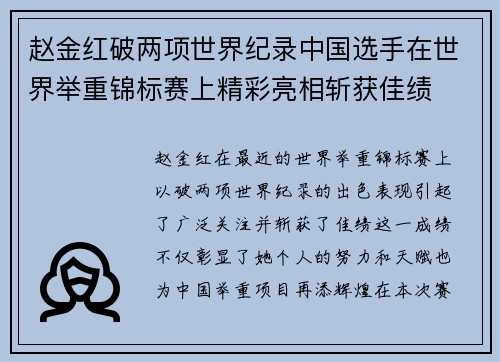 赵金红破两项世界纪录中国选手在世界举重锦标赛上精彩亮相斩获佳绩

赵金红在最近的世界举重锦标赛上以破两项世界纪录的出色表现引起了广泛关注并斩获了佳绩这一成绩不仅彰显了她个人的努力和天赋也为中国举重项目再添辉煌在本次赛